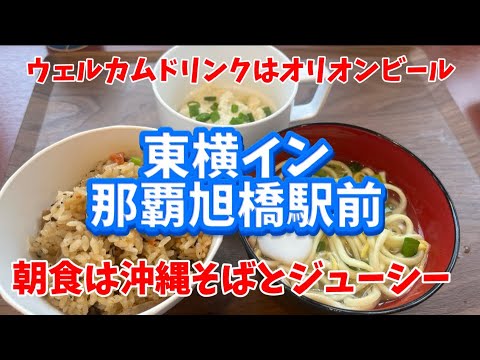 ウェルカムドリンクはオリオンビール

東横イン
那覇旭橋駅前

朝食は沖縄そばとジューシー